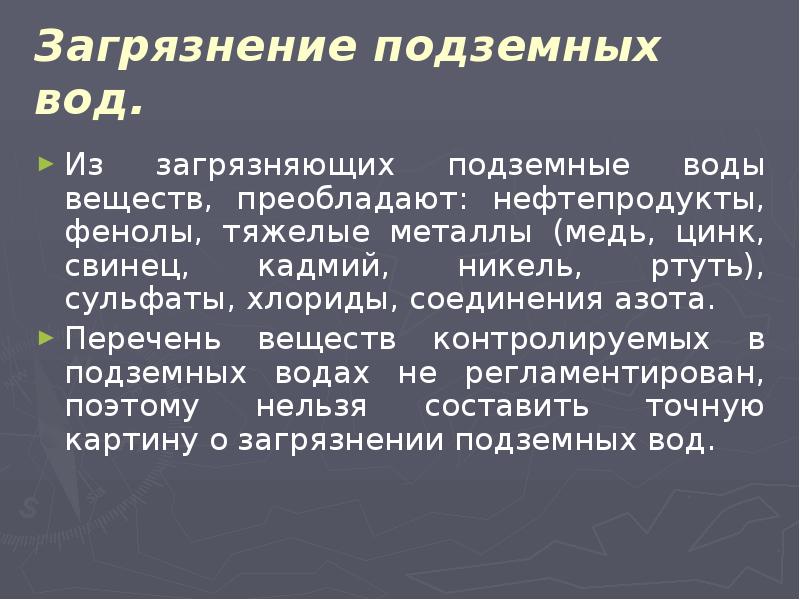 Загрязнение подземных вод.

► Из загрязняющих подземные воды веществ, преобладают: нефтепродукты, фенолы, тяжелые металлы (медь, цинк, свинец, кадмий, никель, ртуть), сульфаты, хлориды, соединения азота.

► Перечень веществ контролируемых в подземных водах не регламентирован, поэтому нельзя составить точную картину о загрязнении подземных вод.